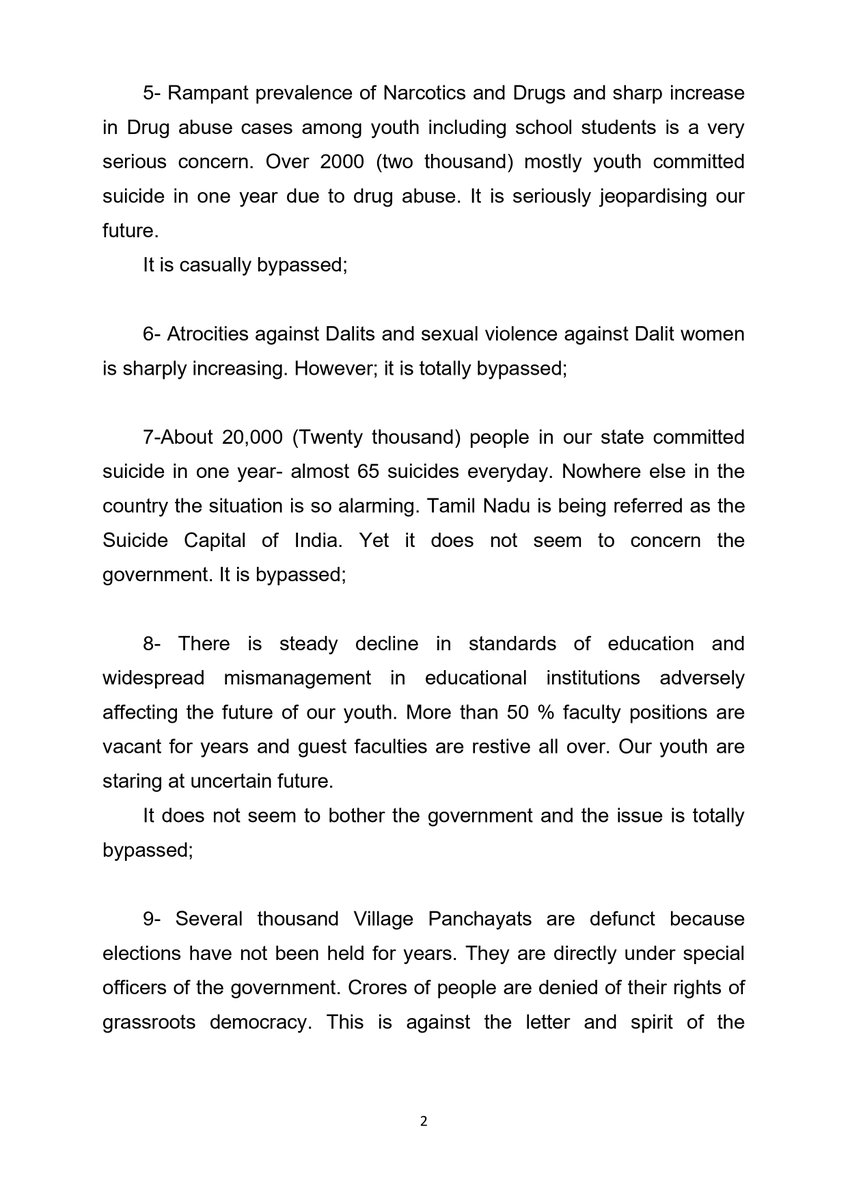 5- Rampant prevalence of Narcotics and Drugs and sharp increase in Drug abuse cases among youth including school students is a very serious concern. Over 2000 (two thousand) mostly youth committed suicide in one year due to drug abuse. It is seriously jeopardising our future.

It is casually bypassed;

6- Atrocities against Dalits and sexual violence against Dalit women is sharply increasing. However; it is totally bypassed;

7-About 20,000 (Twenty thousand) people in our state committed suicide in one year- almost 65 suicides everyday. Nowhere else in the country the situation is so alarming. Tamil Nadu is being referred as the Suicide Capital of India. Yet it does not seem to concern the government. It is bypassed;

8- There is steady decline in standards of education and widespread mismanagement in educational institutions adversely affecting the future of our youth. More than 50 % faculty positions are vacant for years and guest faculties are restive all over. Our youth are staring at uncertain future.

It does not seem to bother the government and the issue is totally bypassed;

9- Several thousand Village Panchayats are defunct because elections have not been held for years. They are directly under special officers of the government. Crores of people are denied of their rights of grassroots democracy. This is against the letter and spirit of the

2